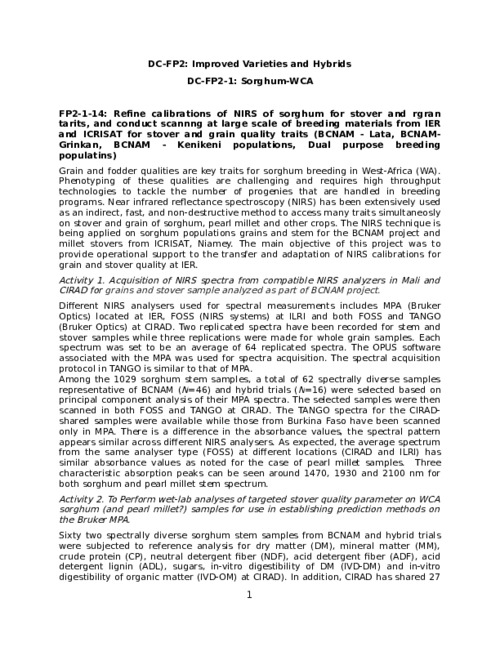 DC-FP2: Improved Varieties and Hybrids

DC-FP2-1: Sorghum-WCA

FP2-1-14: Refine calibrations of NIRS of sorghum for stover and rgran tarits, and conduct scannng at large scale of breeding materials from IER and ICRISAT for stover and grain quality traits (BCNAM - Lata, BCNAM-Grinkan, BCNAM - Kenikeni populations, Dual purpose breeding populatins)

Grain and fodder qualities are key traits for sorghum breeding in West-Africa (WA). Phenotyping of these qualities are challenging and requires high throughput technologies to tackle the number of progenies that are handled in breeding programs. Near infrared reflectance spectroscopy (NIRS) has been extensively used as an indirect, fast, and non-destructive method to access many traits simultaneosly on stover and grain of sorghum, pearl millet and other crops. The NIRS technique is being applied on sorghum populations grains and stem for the BCNAM project and millet stovers from ICRISAT, Niamey. The main objective of this project was to provide operational support to the transfer and adaptation of NIRS calibrations for grain and stover quality at IER.

Activity 1. Acquisition of NIRS spectra from compatible NIRS analyzers in Mali and CIRAD for grains and stover sample analyzed as part of BCNAM project.

Different NIRS analysers used for spectral measurements includes MPA (Bruker Optics) located at IER, FOSS (NIRS systems) at ILRI and both FOSS and TANGO (Bruker Optics) at CIRAD. Two replicated spectra have been recorded for stem and stover samples while three replications were made for whole grain samples. Each spectrum was set to be an average of 64 replicated spectra. The OPUS software associated with the MPA was used for spectra acquisition. The spectral acquisition protocol in TANGO is similar to that of MPA.
Among the 1029 sorghum stem samples, a total of 62 spectrally diverse samples representative of BCNAM ($N$=46) and hybrid trials ($N$=16) were selected based on principal component analysis of their MPA spectra. The selected samples were then scanned in both FOSS and TANGO at CIRAD. The TANGO spectra for the CIRAD-shared samples were available while those from Burkina Faso have been scanned only in MPA. There is a difference in the absorbance values, the spectral pattern appears similar across different NIRS analysers. As expected, the average spectrum from the same analyser type (FOSS) at different locations (CIRAD and ILRI) has similar absorbance values as noted for the case of pearl millet samples. Three characteristic absorption peaks can be seen around 1470, 1930 and 2100 nm for both sorghum and pearl millet stem spectrum.

Activity 2. To Perform wet-lab analyses of targeted stover quality parameter on WCA sorghum (and pearl millet?) samples for use in establishing prediction methods on the Bruker MPA.

Sixty two spectrally diverse sorghum stem samples from BCNAM and hybrid trials were subjected to reference analysis for dry matter (DM), mineral matter (MM), crude protein (CP), neutral detergent fiber (NDF), acid detergent fiber (ADF), acid detergent lignin (ADL), sugars, in-vitro digestibility of DM (IVD-DM) and in-vitro digestibility of organic matter (IVD-OM) at CIRAD). In addition, CIRAD has shared 27

1